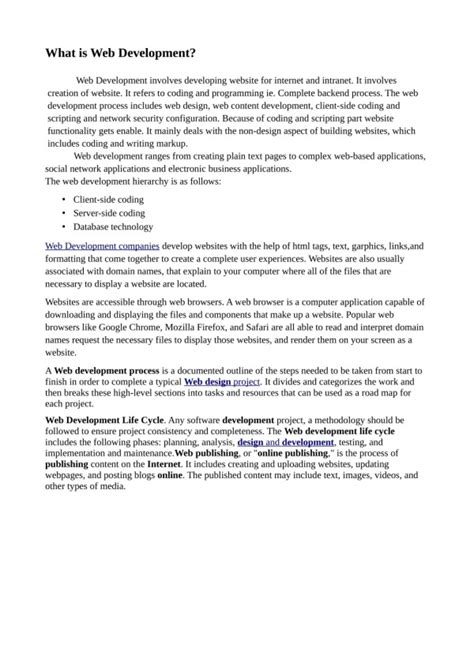 What is Web Development?

Web Development involves developing website for internet and intranet. It involves creation of website. It refers to coding and programming ie. Complete backend process. The web development process includes web design, web content development, client-side coding and scripting and network security configuration. Because of coding and scripting part website functionality gets enable. It mainly deals with the non-design aspect of building websites, which includes coding and writing markup.

Web development ranges from creating plain text pages to complex web-based applications, social network applications and electronic business applications.
The web development hierarchy is as follows:

• Client-side coding
• Server-side coding
• Database technology

Web Development companies develop websites with the help of html tags, text, garphics, links,and formatting that come together to create a complete user experiences. Websites are also usually associated with domain names, that explain to your computer where all of the files that are necessary to display a website are located.

Websites are accessible through web browsers. A web browser is a computer application capable of downloading and displaying the files and components that make up a website. Popular web browsers like Google Chrome, Mozilla Firefox, and Safari are all able to read and interpret domain names request the necessary files to display those websites, and render them on your screen as a website.

A Web development process is a documented outline of the steps needed to be taken from start to finish in order to complete a typical Web design project. It divides and categorizes the work and then breaks these high-level sections into tasks and resources that can be used as a road map for each project.

Web Development Life Cycle. Any software development project, a methodology should be followed to ensure project consistency and completeness. The Web development life cycle includes the following phases: planning, analysis, design and development, testing, and implementation and maintenance.Web publishing, or "online publishing," is the process of publishing content on the Internet. It includes creating and uploading websites, updating webpages, and posting blogs online. The published content may include text, images, videos, and other types of media.